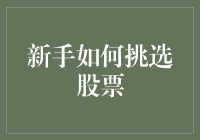 新手如何挑选股票